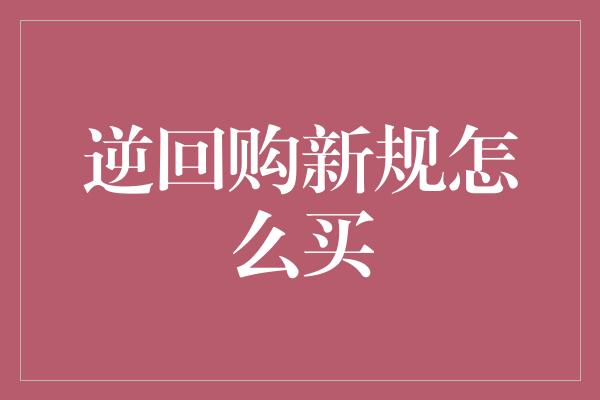 逆回购新规怎么买